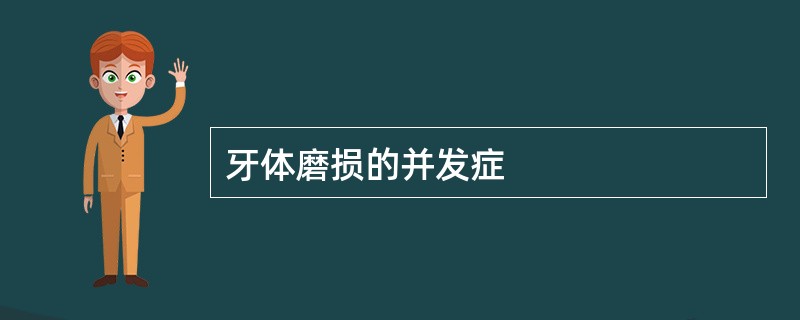 牙体磨损的并发症